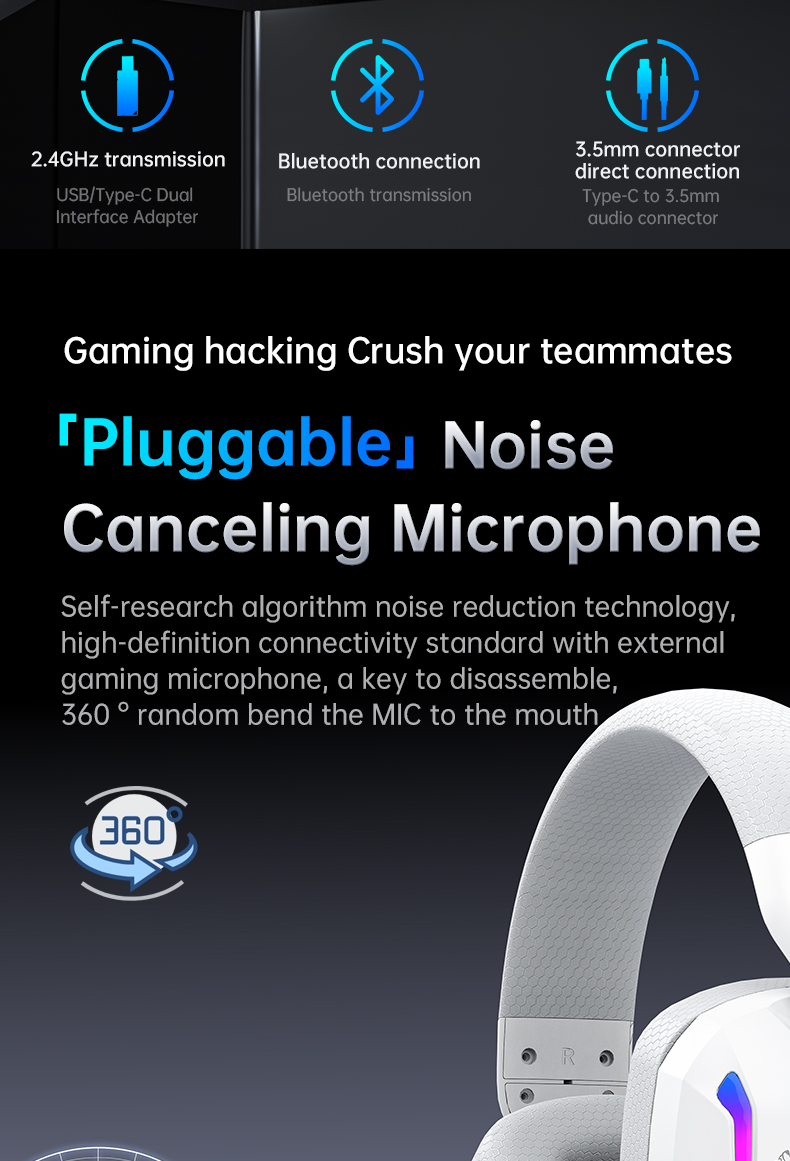 2.4GHz transmission
USB/Type-C Dual Interface Adapter

Bluetooth connection
Bluetooth transmission

3.5mm connector direct connection
Type-C to 3.5mm audio connector

Gaming hacking Crush your teammates

「Pluggable」 Noise Canceling Microphone

Self-research algorithm noise reduction technology, high-definition connectivity standard with external gaming microphone, a key to disassemble, 360 ° random bend the MIC to the mouth

360°

R